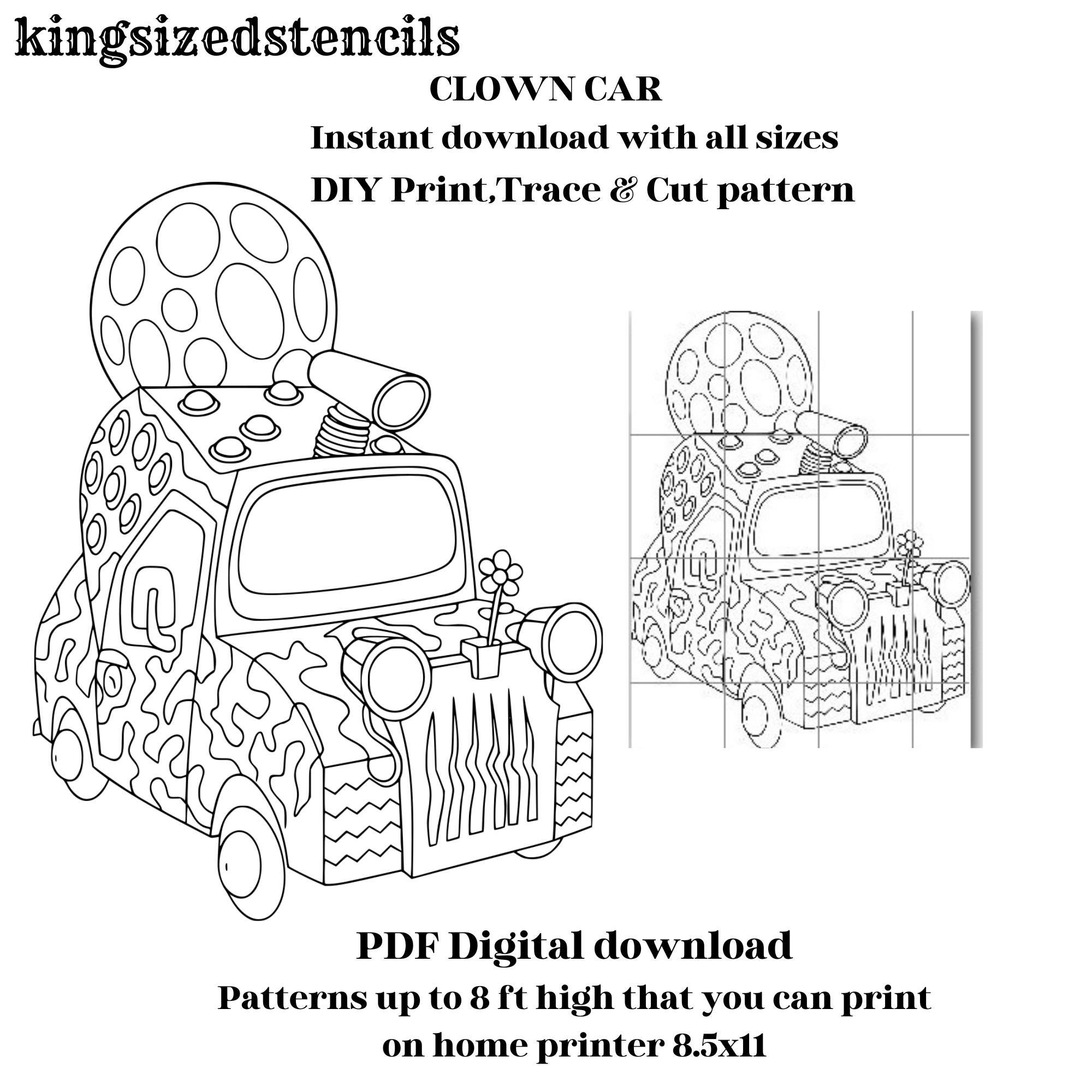 kingsizedstencils

CLOWN CAR

Instant download with all sizes

DIY Print,Trace & Cut pattern

PDF Digital download

Patterns up to 8 ft high that you can print on home printer 8.5x11